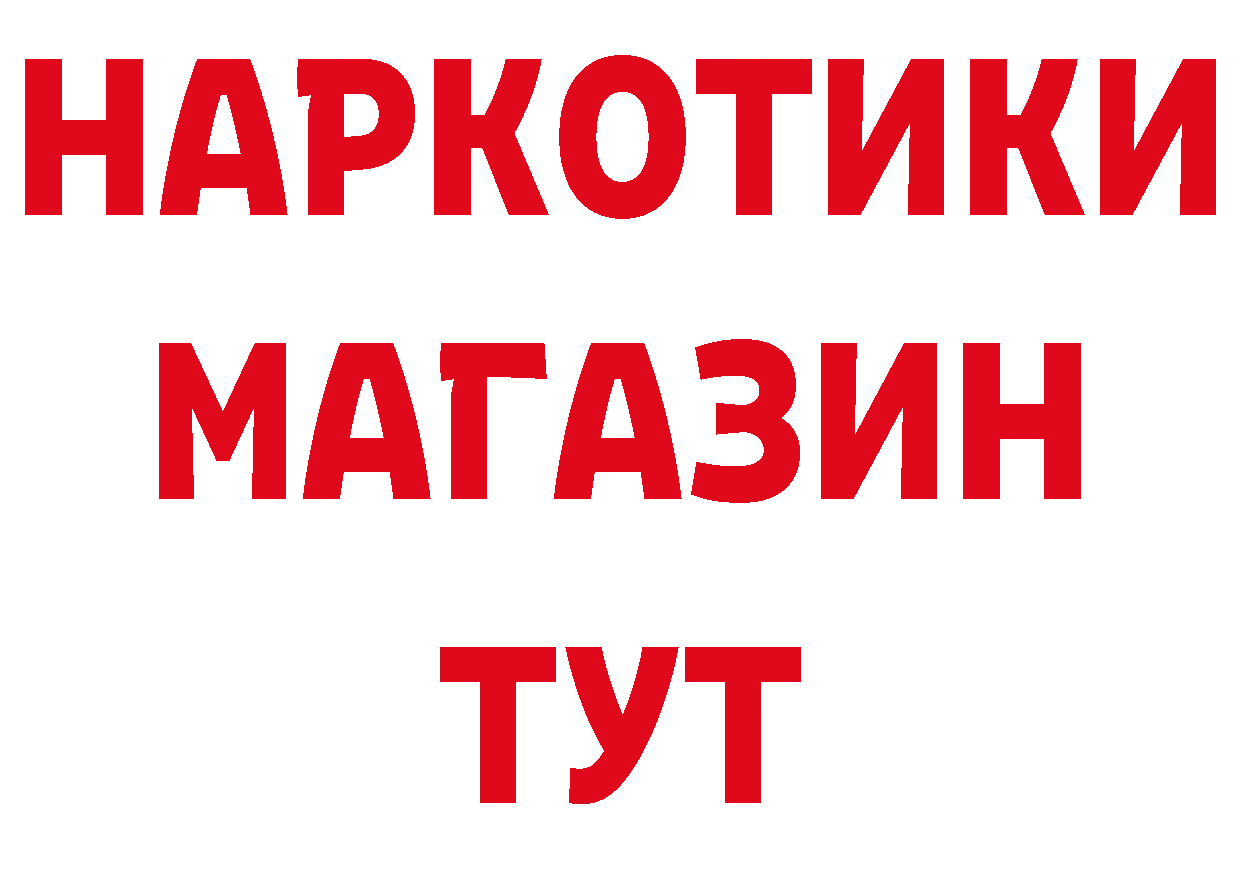 НАРКОТИКИ
МАГАЗИН
ТУТ